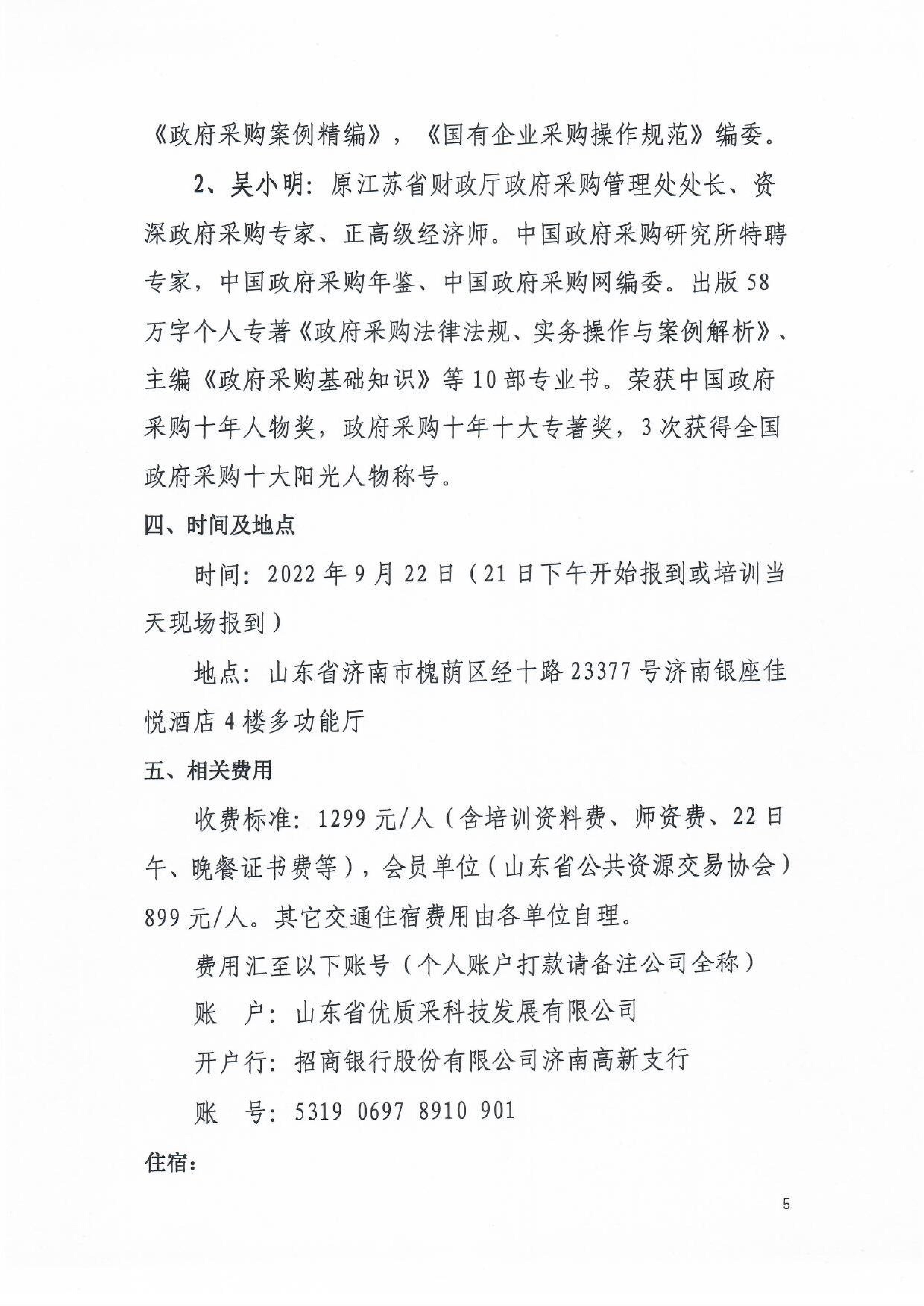 《政府采购案例精编》，《国有企业采购操作规范》编委。

2、吴小明：原江苏省财政厅政府采购管理处处长、资深政府采购专家、正高级经济师。中国政府采购研究所特聘专家，中国政府采购年鉴、中国政府采购网编委。出版58万字个人专著《政府采购法律法规、实务操作与案例解析》、主编《政府采购基础知识》等10部专业书。荣获中国政府采购十年人物奖，政府采购十年十大专著奖，3次获得全国政府采购十大阳光人物称号。

四、时间及地点

时间：2022年9月22日（21日下午开始报到或培训当天现场报到）

地点：山东省济南市槐荫区经十路23377号济南银座佳悦酒店4楼多功能厅

五、相关费用

收费标准：1299元/人（含培训资料费、师资费、22日午、晚餐证书费等），会员单位（山东省公共资源交易协会）899元/人。其它交通住宿费用由各单位自理。

费用汇至以下账号（个人账户打款请备注公司全称）

账 户：山东省优质采科技发展有限公司

开户行：招商银行股份有限公司济南高新支行

账 号：5319 0697 8910 901

住宿：

5